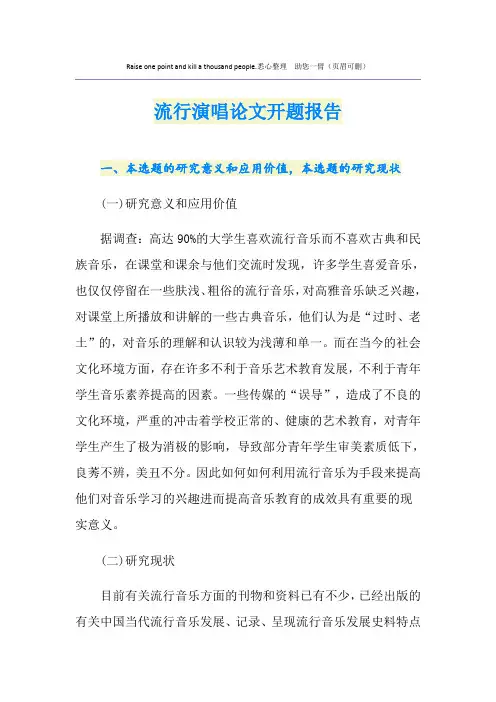 Raise one point and kill a thousand people.悉心整理 助您一臂（页眉可删）

流行演唱论文开题报告

一、本选题的研究意义和应用价值，本选题的研究现状

(一)研究意义和应用价值

据调查：高达 90%的大学生喜欢流行音乐而不喜欢古典和民族音乐，在课堂和课余与他们交流时发现，许多学生喜爱音乐，也仅仅停留在一些肤浅、粗俗的流行音乐，对高雅音乐缺乏兴趣，对课堂上所播放和讲解的一些古典音乐，他们认为是“过时、老土”的，对音乐的理解和认识较为浅薄和单一。而在当今的社会文化环境方面，存在许多不利于音乐艺术教育发展，不利于青年学生音乐素养提高的因素。一些传媒的“误导”，造成了不良的文化环境，严重的冲击着学校正常的、健康的艺术教育，对青年学生产生了极为消极的影响，导致部分青年学生审美素质低下，良莠不辨，美丑不分。因此如何如何利用流行音乐为手段来提高他们对音乐学习的兴趣进而提高音乐教育的成效具有重要的现实意义。

(二)研究现状

目前有关流行音乐方面的刊物和资料已有不少，已经出版的有关中国当代流行音乐发展、记录、呈现流行音乐发展史料特点